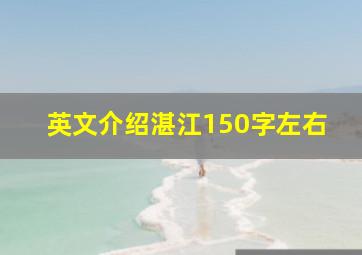 英文介绍湛江150字左右